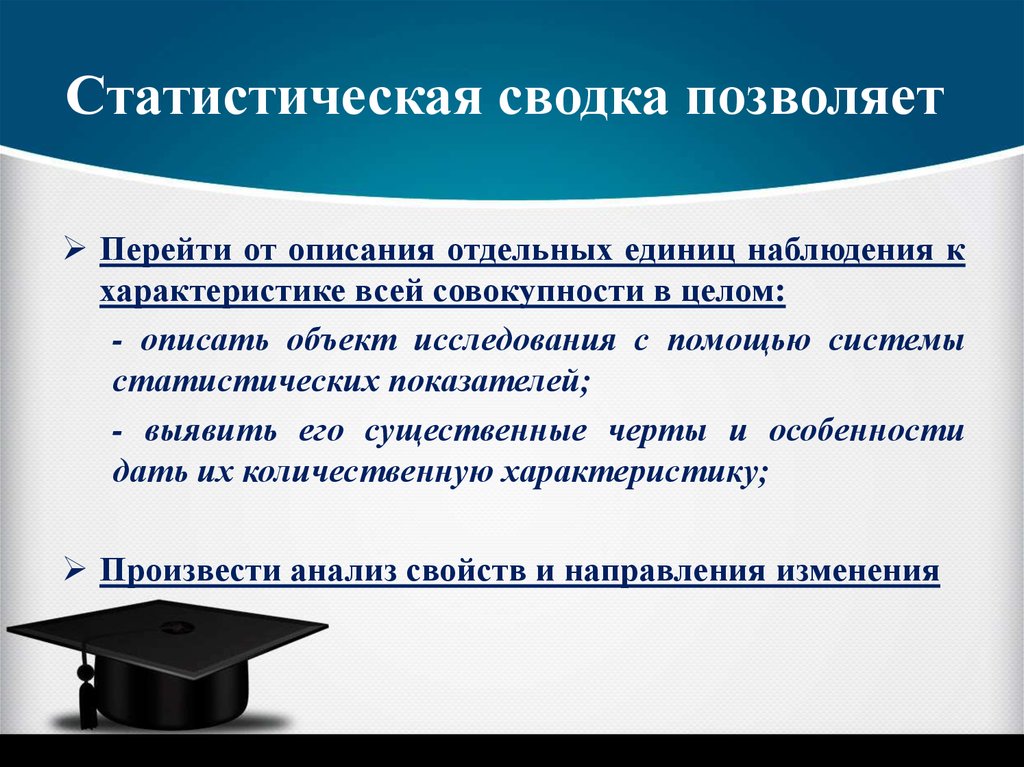 Статистическая сводка позволяет

➢ Перейти от описания отдельных единиц наблюдения к характеристике всей совокупности в целом:

- описать объект исследования с помощью системы статистических показателей;

- выявить его существенные черты и особенности дать их количественную характеристику;

➢ Произвести анализ свойств и направления изменения